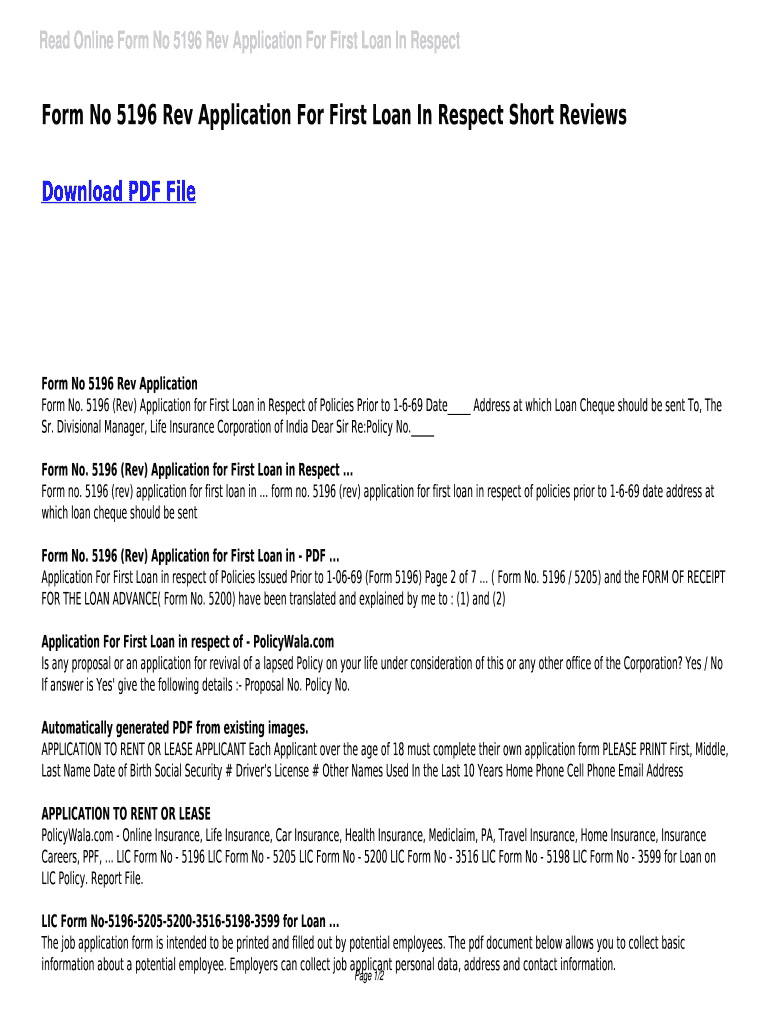 Read Online Form No 5196 Rev Application For First Loan In Respect

Form No 5196 Rev Application For First Loan In Respect Short Reviews

Download PDF File

Form No 5196 Rev Application
Form No. 5196 (Rev) Application for First Loan in Respect of Policies Prior to 1-6-69 Date____ Address at which Loan Cheque should be sent To, The Sr. Divisional Manager, Life Insurance Corporation of India Dear Sir Re:Policy No.____

Form No. 5196 (Rev) Application for First Loan in Respect ...
Form no. 5196 (rev) application for first loan in ... form no. 5196 (rev) application for first loan in respect of policies prior to 1-6-69 date address at which loan cheque should be sent

Form No. 5196 (Rev) Application for First Loan in - PDF ...
Application For First Loan in respect of Policies Issued Prior to 1-06-69 (Form 5196) Page 2 of 7 ... ( Form No. 5196 / 5205) and the FORM OF RECEIPT FOR THE LOAN ADVANCE( Form No. 5200) have been translated and explained by me to : (1) and (2)

Application For First Loan in respect of - PolicyWala.com
Is any proposal or an application for revival of a lapsed Policy on your life under consideration of this or any other office of the Corporation? Yes / No If answer is Yes' give the following details :- Proposal No. Policy No.

Automatically generated PDF from existing images.
APPLICATION TO RENT OR LEASE APPLICANT Each Applicant over the age of 18 must complete their own application form PLEASE PRINT First, Middle, Last Name Date of Birth Social Security # Driver's License # Other Names Used In the Last 10 Years Home Phone Cell Phone Email Address

APPLICATION TO RENT OR LEASE
PolicyWala.com - Online Insurance, Life Insurance, Car Insurance, Health Insurance, Mediclaim, PA, Travel Insurance, Home Insurance, Insurance Careers, PPF, ... LIC Form No - 5196 LIC Form No - 5205 LIC Form No - 5200 LIC Form No - 3516 LIC Form No - 5198 LIC Form No - 3599 for Loan on LIC Policy. Report File.

LIC Form No-5196-5205-5200-3516-5198-3599 for Loan ...
The job application form is intended to be printed and filled out by potential employees. The pdf document below allows you to collect basic information about a potential employee. Employers can collect job applicant personal data, address and contact information.

Page 1/2